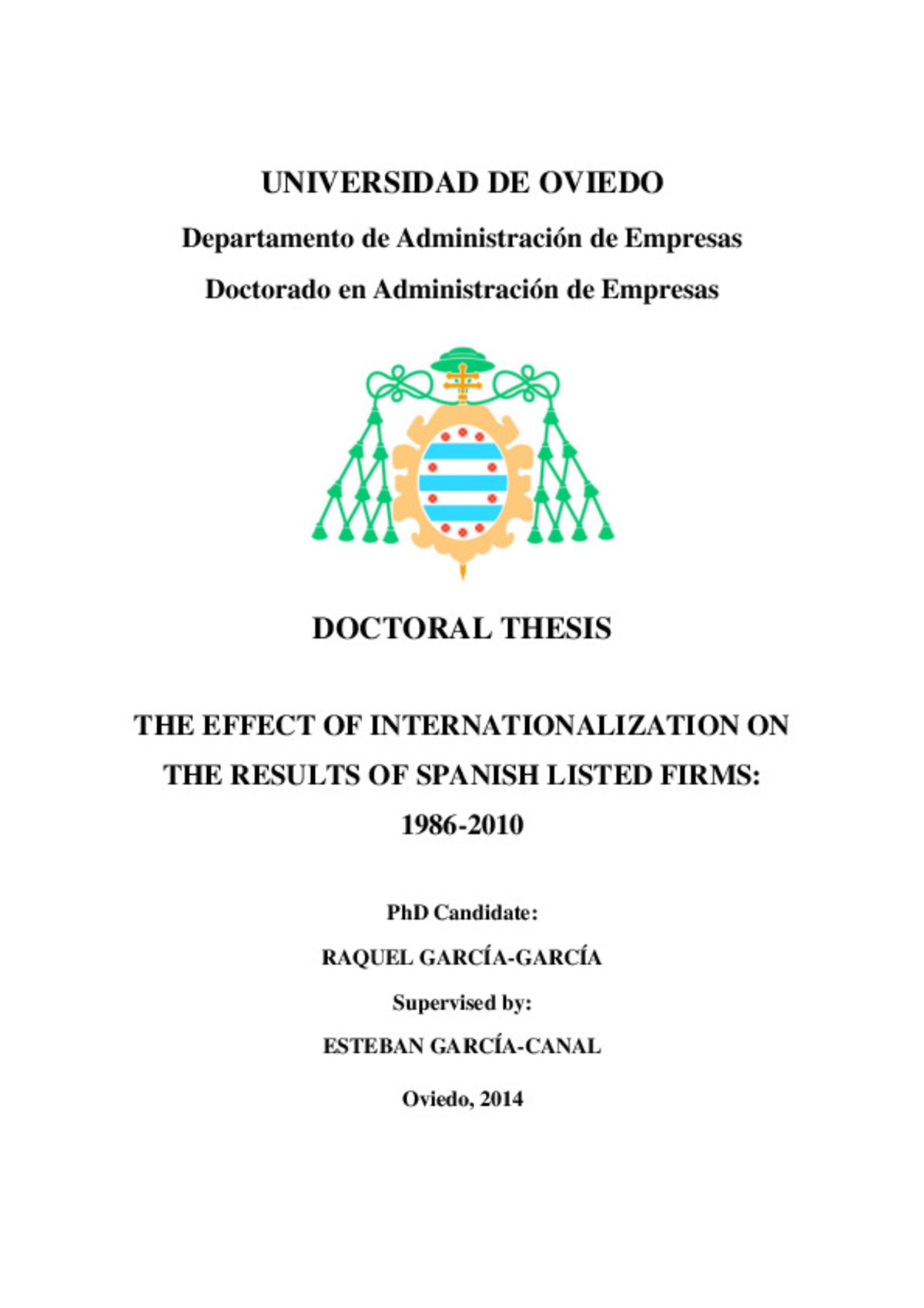 UNIVERSIDAD DE OVIEDO

Departamento de Administración de Empresas

Doctorado en Administración de Empresas

DOCTORAL THESIS

THE EFFECT OF INTERNATIONALIZATION ON THE RESULTS OF SPANISH LISTED FIRMS: 1986-2010

PhD Candidate:

RAQUEL GARCÍA-GARCÍA

Supervised by:

ESTEBAN GARCÍA-CANAL

Oviedo, 2014